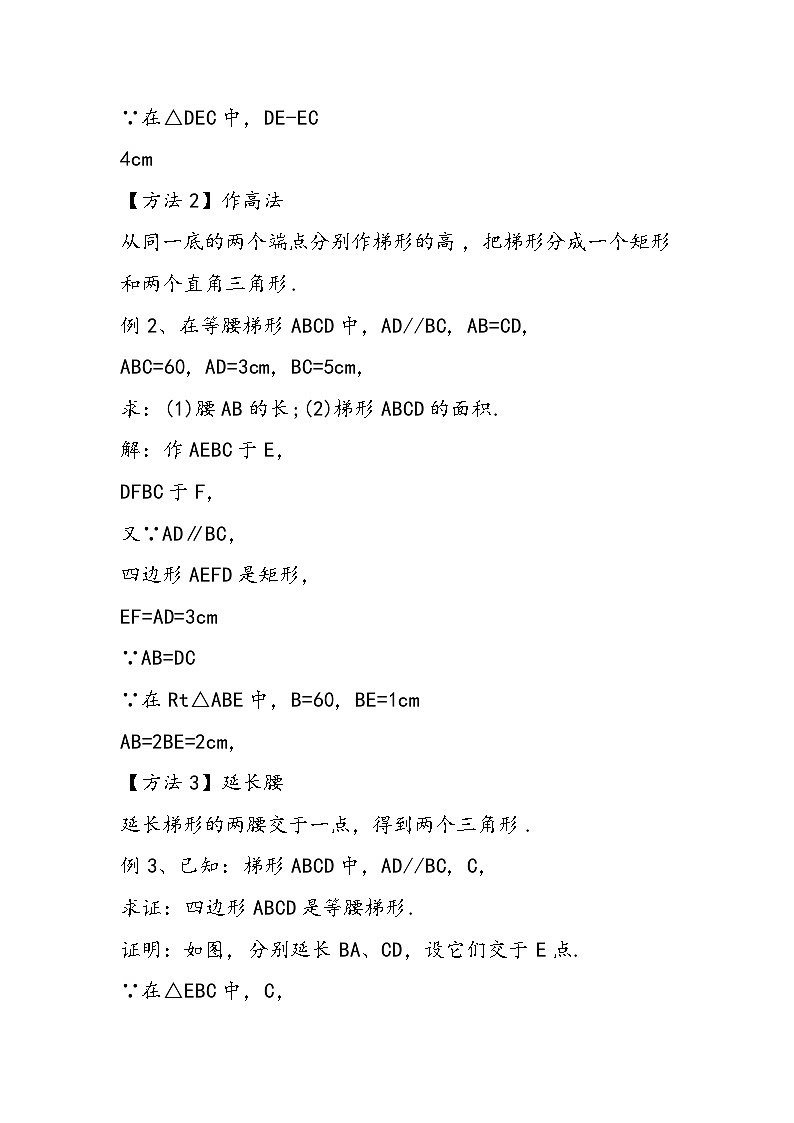 ∵在△DEC 中，DE-EC

4cm

【方法 2】作高法

从同一底的两个端点分别作梯形的高，把梯形分成一个矩形和两个直角三角形.

例 2、在等腰梯形 ABCD 中，AD//BC，AB=CD，

ABC=60，AD=3cm，BC=5cm，

求：(1)腰 AB 的长；(2)梯形 ABCD 的面积.

解：作 AEBC 于 E，

DFBC 于 F，

又∵AD∥BC，

四边形 AEFD 是矩形，

EF=AD=3cm

∵AB=DC

∵在 Rt△ABE 中，B=60，BE=1cm

AB=2BE=2cm，

【方法 3】延长腰

延长梯形的两腰交于一点，得到两个三角形.

例 3、已知：梯形 ABCD 中，AD//BC，C，

求证：四边形 ABCD 是等腰梯形.

证明：如图，分别延长 BA、CD，设它们交于 E 点.

∵在△EBC 中，C，